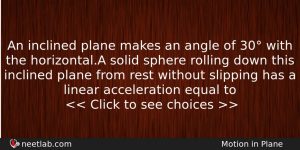 An inclined plane makes an angle of 30° with the horizontal.A solid sphere rolling down this inclined plane from rest without slipping has a linear acceleration equal to
<< Click to see choices >>

neetlab.com

Motion in Plane